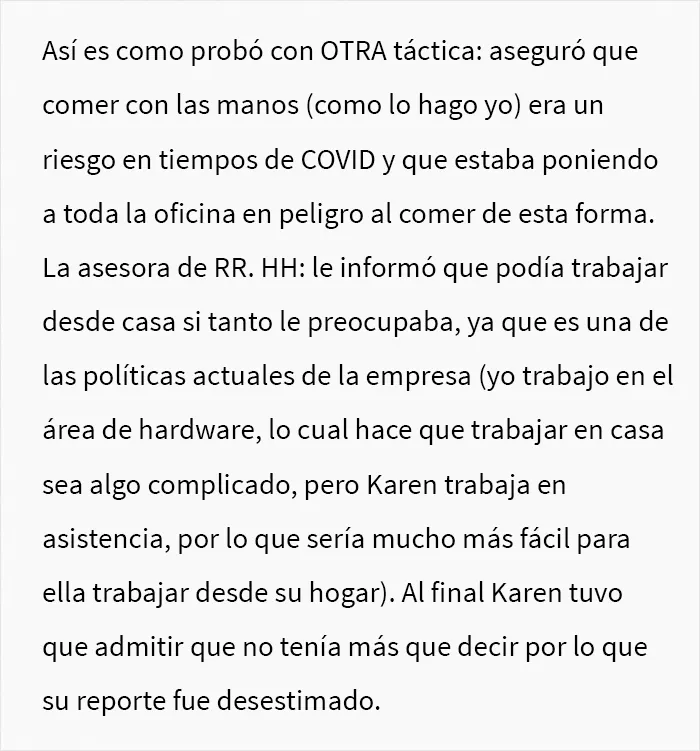 Así es como probó con OTRA táctica: aseguró que comer con las manos (como lo hago yo) era un riesgo en tiempos de COVID y que estaba poniendo a toda la oficina en peligro al comer de esta forma. La asesora de RR. HH: le informó que podía trabajar desde casa si tanto le preocupaba, ya que es una de las políticas actuales de la empresa (yo trabajo en el área de hardware, lo cual hace que trabajar en casa sea algo complicado, pero Karen trabaja en asistencia, por lo que sería mucho más fácil para ella trabajar desde su hogar). Al final Karen tuvo que admitir que no tenía más que decir por lo que su reporte fue desestimado.